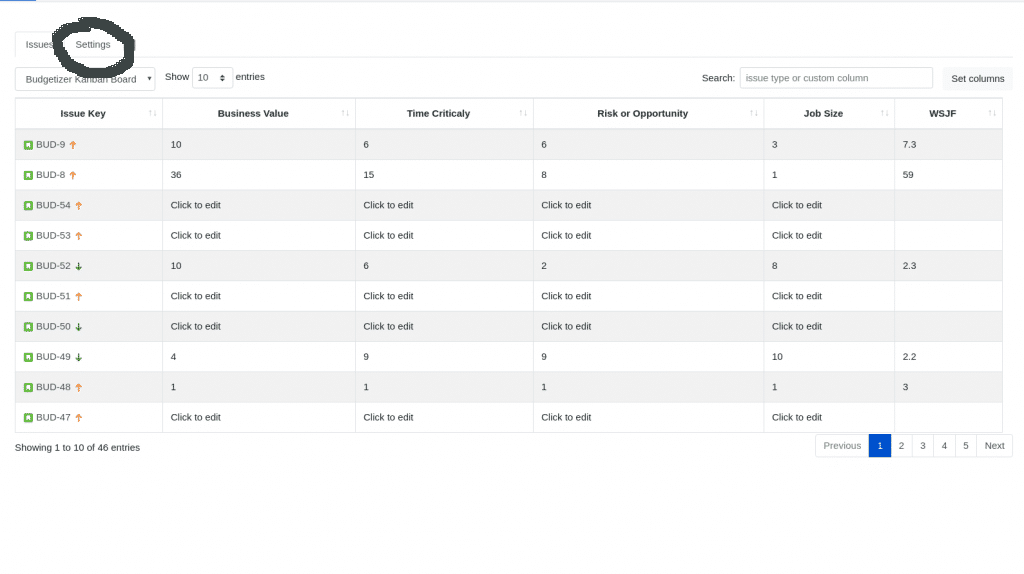 Issues Settings

Budgetizer Kanban Board Show 10 entries

Search: issue type or custom column

Set columns

| Issue Key | Business Value | Time Criticaly | Risk or Opportunity | Job Size | WSJF |
|---|---|---|---|---|---|
| BUD-9 | 10 | 6 | 6 | 3 | 7.3 |
| BUD-8 | 36 | 15 | 8 | 1 | 59 |
| BUD-54 | Click to edit | Click to edit | Click to edit | Click to edit | |
| BUD-53 | Click to edit | Click to edit | Click to edit | Click to edit | |
| BUD-52 | 10 | 6 | 2 | 8 | 2.3 |
| BUD-51 | Click to edit | Click to edit | Click to edit | Click to edit | |
| BUD-50 | Click to edit | Click to edit | Click to edit | Click to edit | |
| BUD-49 | 4 | 9 | 9 | 10 | 2.2 |
| BUD-48 | 1 | 1 | 1 | 1 | 3 |
| BUD-47 | Click to edit | Click to edit | Click to edit | Click to edit | |

Showing 1 to 10 of 46 entries

Previous 1 2 3 4 5 Next